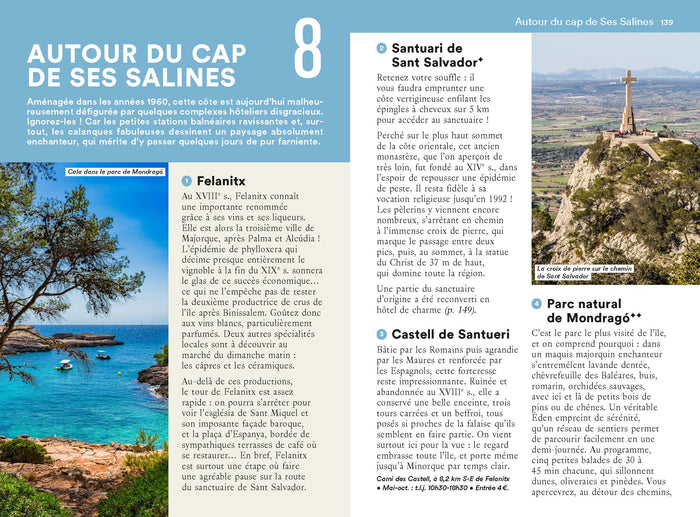 Autour du cap de Ses Salines 139

AUTOUR DU CAP DE SES SALINES

8

Aménagée dans les années 1960, cette côte est aujourd'hui malheureusement défigurée par quelques complexes hôteliers disgracieux. Ignorez-les ! Car les petites stations balnéaires ravissantes et, surtout, les calanques fabuleuses dessinent un paysage absolument enchanteur, qui mérite d'y passer quelques jours de pur farniente.

Cala dans le parc de Mondragó

1 Felanitx

Au XVIII$^e$ s., Felanitx connaît une importante renommée grâce à ses vins et ses liqueurs. Elle est alors la troisième ville de Majorque, après Palma et Alcúdia ! L'épidémie de phylloxera qui décime presque entièrement le vignoble à la fin du XIX$^e$ s. sonnera le glas de ce succès économique… ce qui ne l'empêche pas de rester la deuxième productrice de crus de l'île après Binissalem. Goûtez donc aux vins blancs, particulièrement parfumés. Deux autres spécialités locales sont à découvrir au marché du dimanche matin : les câpres et les céramiques.

Au-delà de ces productions, le tour de Felanitx est assez rapide : on pourra s'arrêter pour voir l'església de Sant Miquel et son imposante façade baroque, et la plaça d'Espanya, bordée de sympathiques terrasses de café où se restaurer… En bref, Felanitx est surtout une étape où faire une agréable pause sur la route du sanctuaire de Sant Salvador.

2 Santuari de Sant Salvador$^+$

Retenez votre souffle : il vous faudra emprunter une côte vertigineuse enfilant les épingles à cheveux sur 5 km pour accéder au sanctuaire !

Perché sur le plus haut sommet de la côte orientale, cet ancien monastère, que l'on aperçoit de très loin, fut fondé au XIV$^e$ s., dans l'espoir de repousser une épidémie de peste. Il resta fidèle à sa vocation religieuse jusqu'en 1992 ! Les pèlerins y viennent encore nombreux, s'arrêtant en chemin à l'immense croix de pierre, qui marque le passage entre deux pics, puis, au sommet, à la statue du Christ de 37 m de haut, qui domine toute la région.

Une partie du sanctuaire d'origine a été reconverti en hôtel de charme (p. 149).

3 Castell de Santueri

Bâtie par les Romains puis agrandie par les Maures et renforcée par les Espagnols, cette forteresse reste impressionnante. Ruinée et abandonnée au XVIII$^e$ s., elle a conservé une belle enceinte, trois tours carrées et un beffroi, tous posés si proches de la falaise qu'ils semblent en faire partie. On vient surtout ici pour la vue : le regard embrasse toute l'île, et porte même jusqu'à Minorque par temps clair.

Camí des Castell, à 8,2 km S-E de Felanitx • Mai-oct. : t.l.j. 10h30-18h30 • Entrée 4 €.

La croix de pierre sur le chemin de Sant Salvador

4 Parc natural de Mondragó$^{++}$

C'est le parc le plus visité de l'île, et on comprend pourquoi : dans un maquis majorquin enchanteur s'entremêlent lavande dentée, chèvrefeuille des Baléares, buis, romarin, orchidées sauvages, avec ici et là de petits bois de pins ou de chênes. Un véritable Éden empreint de sérénité, qu'un réseau de sentiers permet de parcourir facilement en une demi-journée. Au programme, cinq petites balades de 30 à 45 min chacune, qui sillonnent dunes, oliveraies et pinèdes. Vous apercevrez, au détour des chemins,